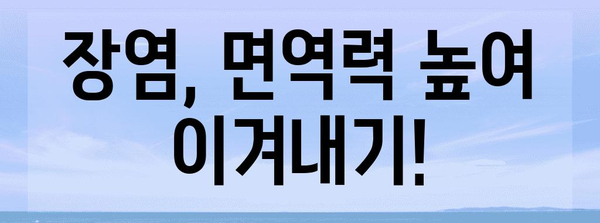 장염, 면역력 높여 이겨내기!